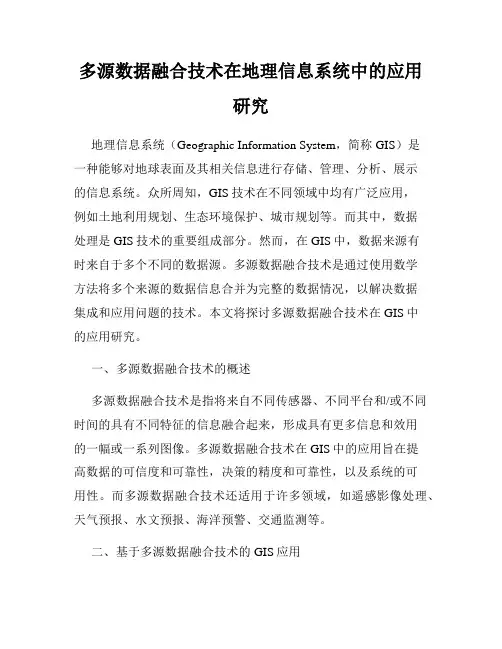 多源数据融合技术在地理信息系统中的应用研究

地理信息系统（Geographic Information System，简称 GIS）是一种能够对地球表面及其相关信息进行存储、管理、分析、展示的信息系统。众所周知，GIS 技术在不同领域中均有广泛应用，例如土地利用规划、生态环境保护、城市规划等。而其中，数据处理是 GIS 技术的重要组成部分。然而，在 GIS 中，数据来源有时来自于多个不同的数据源。多源数据融合技术是通过使用数学方法将多个来源的数据信息合并为完整的数据情况，以解决数据集成和应用问题的技术。本文将探讨多源数据融合技术在 GIS 中的应用研究。

一、多源数据融合技术的概述

多源数据融合技术是指将来自不同传感器、不同平台和/或不同时间的具有不同特征的信息融合起来，形成具有更多信息和效用的一幅或一系列图像。多源数据融合技术在 GIS 中的应用旨在提高数据的可信度和可靠性，决策的精度和可靠性，以及系统的可用性。而多源数据融合技术还适用于许多领域，如遥感影像处理、天气预报、水文预报、海洋预警、交通监测等。

二、基于多源数据融合技术的 GIS 应用